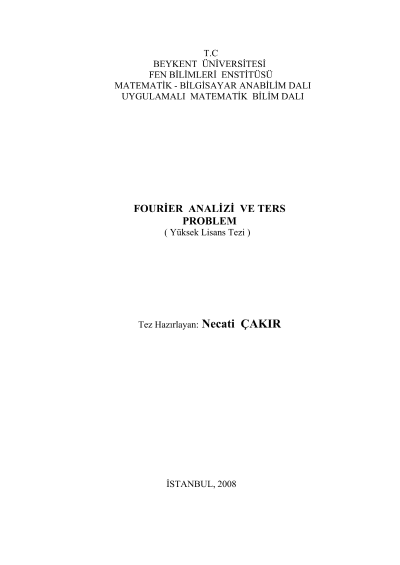 T.C
BEYKENT ÜNİVERSİTESİ
FEN BİLİMLERİ ENSTİTÜSÜ
MATEMATİK - BİLGİSAYAR ANABİLİM DALI
UYGULAMALI MATEMATİK BİLİM DALI

FOURİER ANALİZİ VE TERS PROBLEM
( Yüksek Lisans Tezi )

Tez Hazırlayan: Necati ÇAKIR

İSTANBUL, 2008